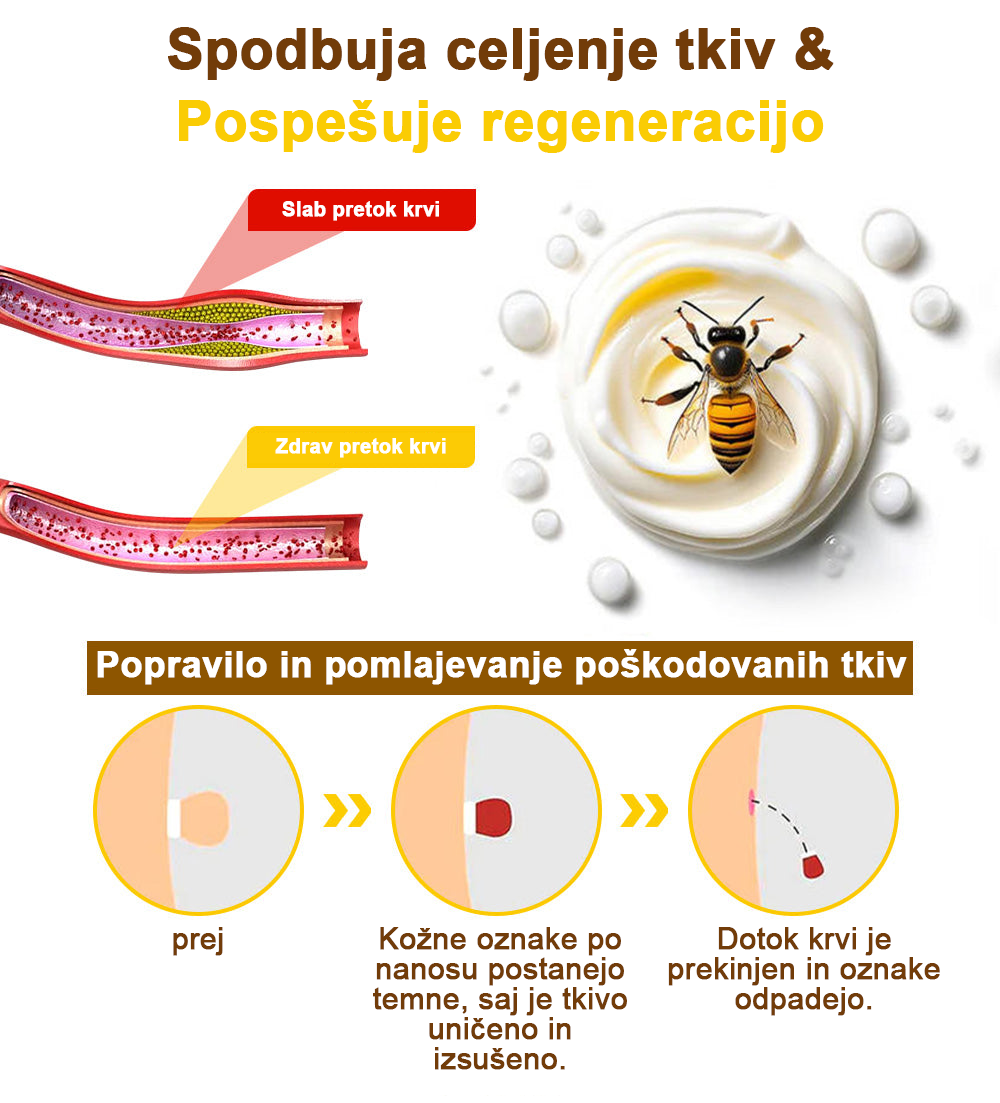 Spodbuja celjenje tkiv &
Pospešuje regeneracijo

Slab pretok krvi

Zdrav pretok krvi

Popravilo in pomlajevanje poškodovanih tkiv

prej

Kožne oznake po nanosu postanejo temne, saj je tkivo uničeno in izsušeno.

Dotok krvi je prekinjen in oznake odpadejo.